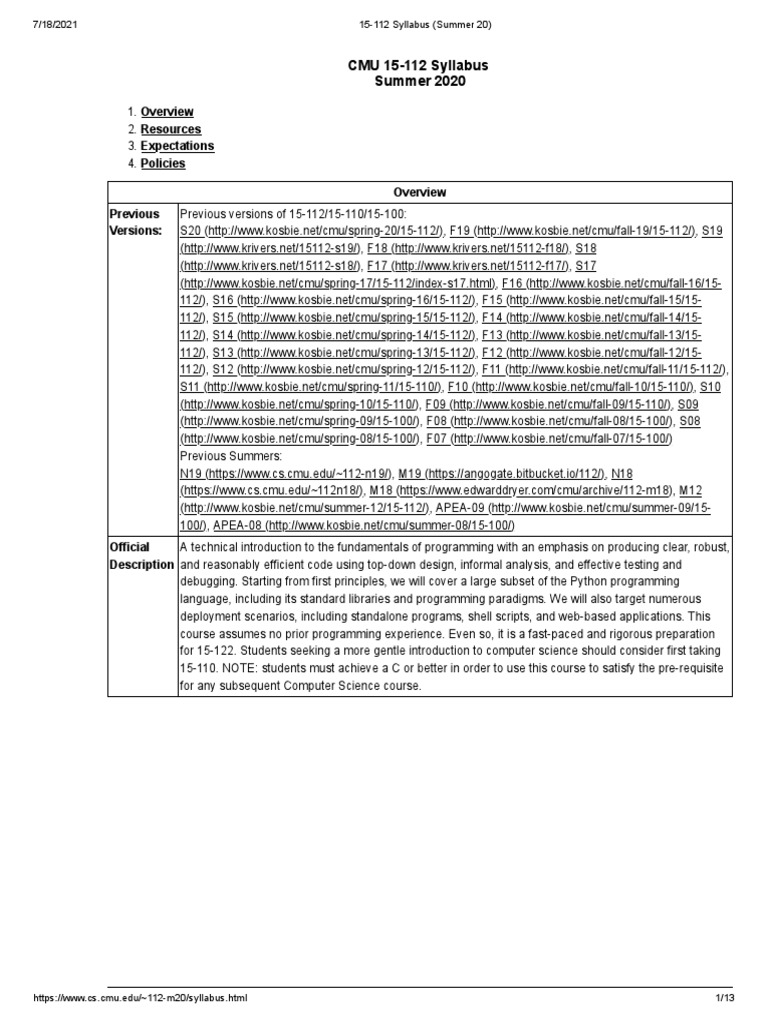 7/18/2021 15-112 Syllabus (Summer 20)

CMU 15-112 Syllabus
Summer 2020

1. Overview
2. Resources
3. Expectations
4. Policies

| Overview | |
|---|---|
| Previous Versions: | Previous versions of 15-112/15-110/15-100: S20 (http://www.kosbie.net/cmu/spring-20/15-112/), F19 (http://www.kosbie.net/cmu/fall-19/15-112/), S19 (http://www.krivers.net/15112-s19/), F18 (http://www.krivers.net/15112-f18/), S18 (http://www.krivers.net/15112-s18/), F17 (http://www.krivers.net/15112-f17/), S17 (http://www.kosbie.net/cmu/spring-17/15-112/index-s17.html), F16 (http://www.kosbie.net/cmu/fall-16/15-112/), S16 (http://www.kosbie.net/cmu/spring-16/15-112/), F15 (http://www.kosbie.net/cmu/fall-15/15-112/), S15 (http://www.kosbie.net/cmu/spring-15/15-112/), F14 (http://www.kosbie.net/cmu/fall-14/15-112/), S14 (http://www.kosbie.net/cmu/spring-14/15-112/), F13 (http://www.kosbie.net/cmu/fall-13/15-112/), S13 (http://www.kosbie.net/cmu/spring-13/15-112/), F12 (http://www.kosbie.net/cmu/fall-12/15-112/), S12 (http://www.kosbie.net/cmu/spring-12/15-112/), F11 (http://www.kosbie.net/cmu/fall-11/15-112/), S11 (http://www.kosbie.net/cmu/spring-11/15-110/), F10 (http://www.kosbie.net/cmu/fall-10/15-110/), S10 (http://www.kosbie.net/cmu/spring-10/15-110/), F09 (http://www.kosbie.net/cmu/fall-09/15-110/), S09 (http://www.kosbie.net/cmu/spring-09/15-100/), F08 (http://www.kosbie.net/cmu/fall-08/15-100/), S08 (http://www.kosbie.net/cmu/spring-08/15-100/), F07 (http://www.kosbie.net/cmu/fall-07/15-100/) Previous Summers: N19 (https://www.cs.cmu.edu/~112-n19/), M19 (https://angogate.bitbucket.io/112/), N18 (https://www.cs.cmu.edu/~112n18/), M18 (https://www.edwarddryer.com/cmu/archive/112-m18), M12 (http://www.kosbie.net/cmu/summer-12/15-112/), APEA-09 (http://www.kosbie.net/cmu/summer-09/15-100/), APEA-08 (http://www.kosbie.net/cmu/summer-08/15-100/) |
| Official Description | A technical introduction to the fundamentals of programming with an emphasis on producing clear, robust, and reasonably efficient code using top-down design, informal analysis, and effective testing and debugging. Starting from first principles, we will cover a large subset of the Python programming language, including its standard libraries and programming paradigms. We will also target numerous deployment scenarios, including standalone programs, shell scripts, and web-based applications. This course assumes no prior programming experience. Even so, it is a fast-paced and rigorous preparation for 15-122. Students seeking a more gentle introduction to computer science should consider first taking 15-110. NOTE: students must achieve a C or better in order to use this course to satisfy the pre-requisite for any subsequent Computer Science course. |

https://www.cs.cmu.edu/~112-m20/syllabus.html 1/13